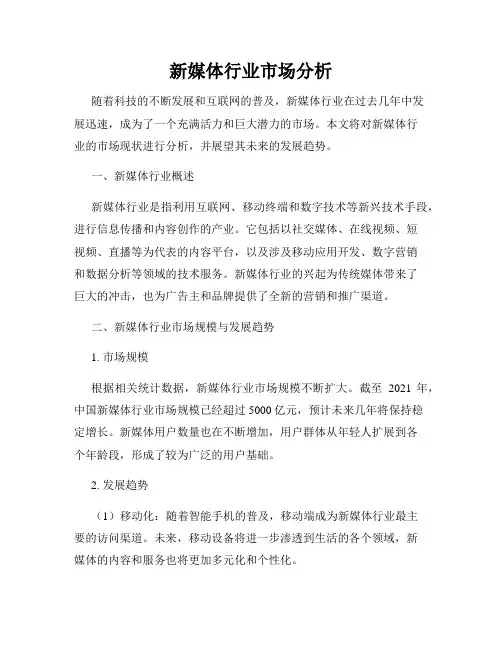 新媒体行业市场分析

随着科技的不断发展和互联网的普及，新媒体行业在过去几年中发展迅速，成为了一个充满活力和巨大潜力的市场。本文将对新媒体行业的市场现状进行分析，并展望其未来的发展趋势。

一、新媒体行业概述

新媒体行业是指利用互联网、移动终端和数字技术等新兴技术手段，进行信息传播和内容创作的产业。它包括以社交媒体、在线视频、短视频、直播等为代表的内容平台，以及涉及移动应用开发、数字营销和数据分析等领域的技术服务。新媒体行业的兴起为传统媒体带来了巨大的冲击，也为广告主和品牌提供了全新的营销和推广渠道。

二、新媒体行业市场规模与发展趋势

1. 市场规模

根据相关统计数据，新媒体行业市场规模不断扩大。截至 2021 年，中国新媒体行业市场规模已经超过 5000 亿元，预计未来几年将保持稳定增长。新媒体用户数量也在不断增加，用户群体从年轻人扩展到各个年龄段，形成了较为广泛的用户基础。

2. 发展趋势

（1）移动化：随着智能手机的普及，移动端成为新媒体行业最主要的访问渠道。未来，移动设备将进一步渗透到生活的各个领域，新媒体的内容和服务也将更加多元化和个性化。